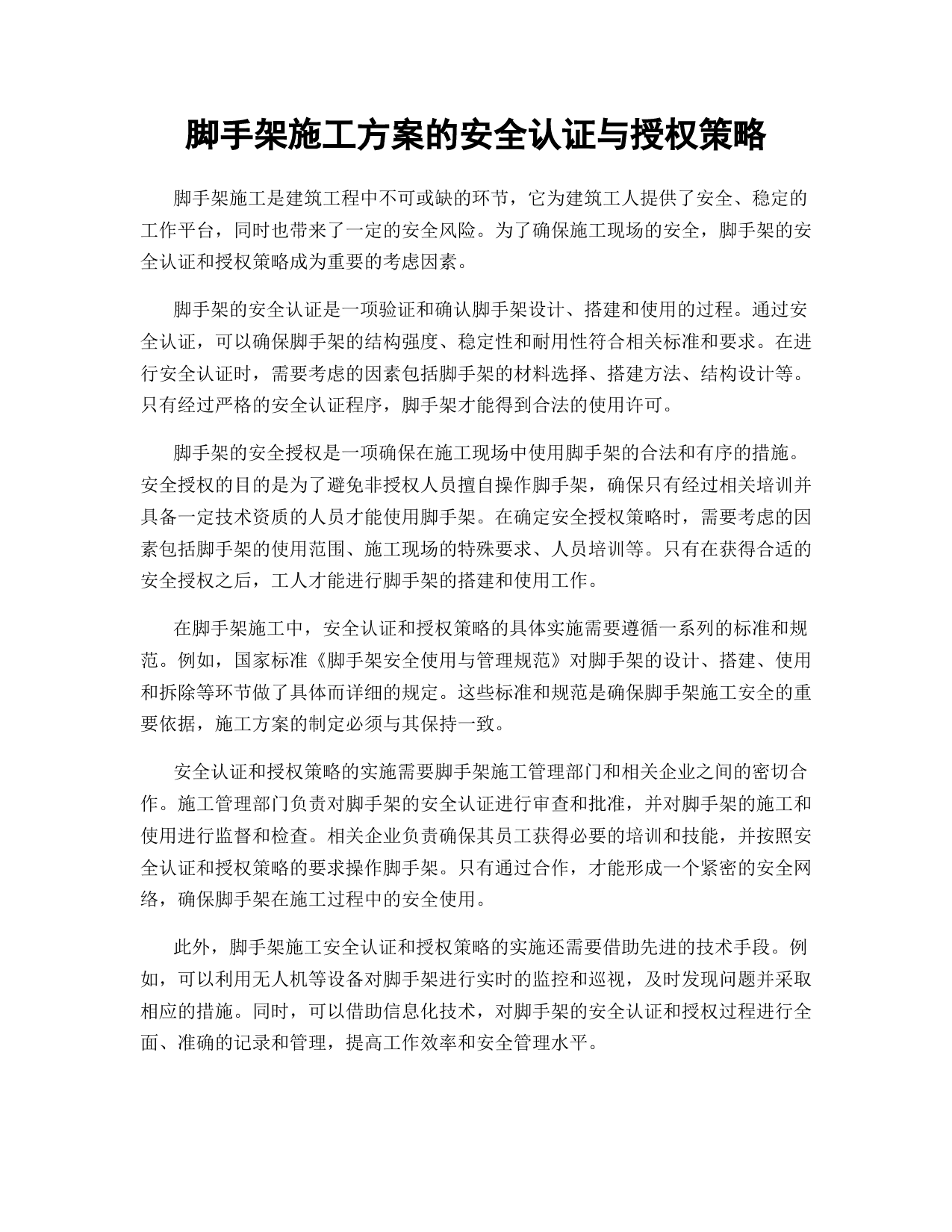 脚手架施工方案的安全认证与授权策略

脚手架施工是建筑工程中不可或缺的环节，它为建筑工人提供了安全、稳定的工作平台，同时也带来了一定的安全风险。为了确保施工现场的安全，脚手架的安全认证和授权策略成为重要的考虑因素。

脚手架的安全认证是一项验证和确认脚手架设计、搭建和使用的过程。通过安全认证，可以确保脚手架的结构强度、稳定性和耐用性符合相关标准和要求。在进行安全认证时，需要考虑的因素包括脚手架的材料选择、搭建方法、结构设计等。只有经过严格的安全认证程序，脚手架才能得到合法的使用许可。

脚手架的安全授权是一项确保在施工现场中使用脚手架的合法和有序的措施。安全授权的目的是为了避免非授权人员擅自操作脚手架，确保只有经过相关培训并具备一定技术资质的人员才能使用脚手架。在确定安全授权策略时，需要考虑的因素包括脚手架的使用范围、施工现场的特殊要求、人员培训等。只有在获得合适的安全授权之后，工人才能进行脚手架的搭建和使用工作。

在脚手架施工中，安全认证和授权策略的具体实施需要遵循一系列的标准和规范。例如，国家标准《脚手架安全使用与管理规范》对脚手架的设计、搭建、使用和拆除等环节做了具体而详细的规定。这些标准和规范是确保脚手架施工安全的重要依据，施工方案的制定必须与其保持一致。

安全认证和授权策略的实施需要脚手架施工管理部门和相关企业之间的密切合作。施工管理部门负责对脚手架的安全认证进行审查和批准，并对脚手架的施工和使用进行监督和检查。相关企业负责确保其员工获得必要的培训和技能，并按照安全认证和授权策略的要求操作脚手架。只有通过合作，才能形成一个紧密的安全网络，确保脚手架在施工过程中的安全使用。

此外，脚手架施工安全认证和授权策略的实施还需要借助先进的技术手段。例如，可以利用无人机等设备对脚手架进行实时的监控和巡视，及时发现问题并采取相应的措施。同时，可以借助信息化技术，对脚手架的安全认证和授权过程进行全面、准确的记录和管理，提高工作效率和安全管理水平。